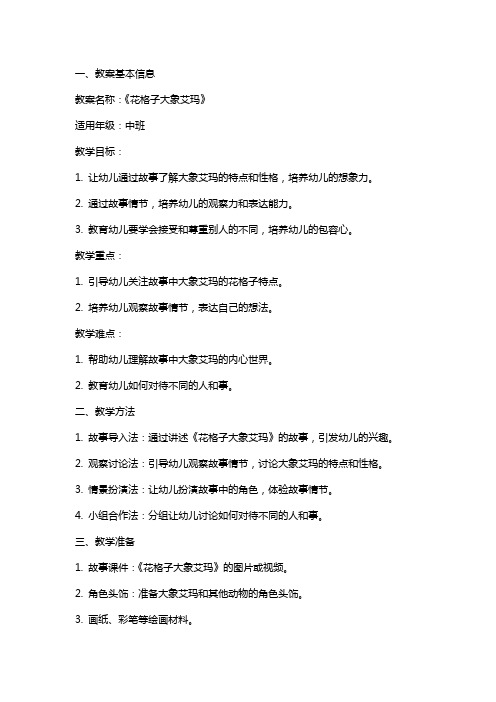 一、教案基本信息

教案名称：《花格子大象艾玛》

适用年级：中班

教学目标：

1. 让幼儿通过故事了解大象艾玛的特点和性格，培养幼儿的想象力。

2. 通过故事情节，培养幼儿的观察力和表达能力。

3. 教育幼儿要学会接受和尊重别人的不同，培养幼儿的包容心。

教学重点：

1. 引导幼儿关注故事中大象艾玛的花格子特点。

2. 培养幼儿观察故事情节，表达自己的想法。

教学难点：

1. 帮助幼儿理解故事中大象艾玛的内心世界。

2. 教育幼儿如何对待不同的人和事。

二、教学方法

1. 故事导入法：通过讲述《花格子大象艾玛》的故事，引发幼儿的兴趣。

2. 观察讨论法：引导幼儿观察故事情节，讨论大象艾玛的特点和性格。

3. 情景扮演法：让幼儿扮演故事中的角色，体验故事情节。

4. 小组合作法：分组让幼儿讨论如何对待不同的人和事。

三、教学准备

1. 故事课件：《花格子大象艾玛》的图片或视频。

2. 角色头饰：准备大象艾玛和其他动物的角色头饰。

3. 画纸、彩笔等绘画材料。